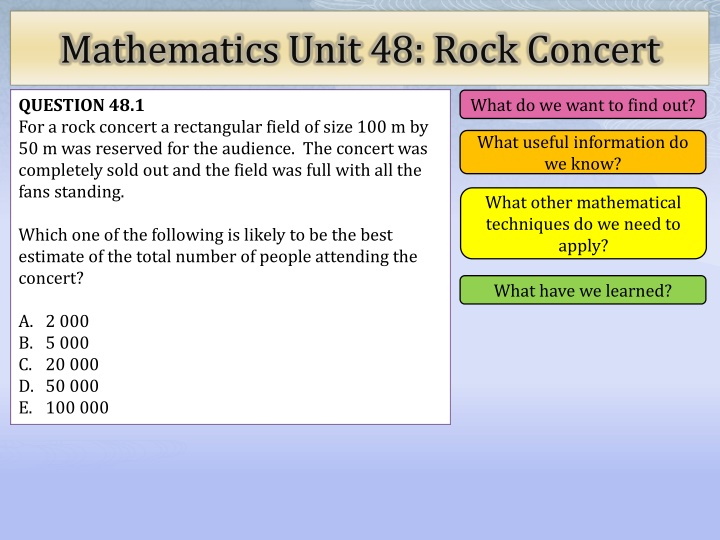 Mathematics Unit 48: Rock Concert

QUESTION 48.1
For a rock concert a rectangular field of size 100 m by 50 m was reserved for the audience.  The concert was completely sold out and the field was full with all the fans standing.

Which one of the following is likely to be the best estimate of the total number of people attending the concert?

A. 2 000
B. 5 000
C. 20 000
D. 50 000
E. 100 000

What do we want to find out?

What useful information do we know?

What other mathematical techniques do we need to apply?

What have we learned?